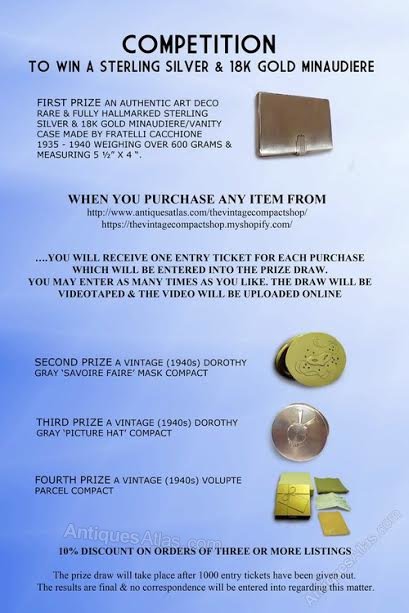 COMPETITION
TO WIN A STERLING SILVER & 18K GOLD MINAUDIERE

FIRST PRIZE AN AUTHENTIC ART DECO RARE & FULLY HALLMARKED STERLING SILVER & 18K GOLD MINAUDIERE/VANITY CASE MADE BY FRATELLI CACCHIONE 1935 - 1940 WEIGHING OVER 600 GRAMS & MEASURING 5 ½" X 4 ".

WHEN YOU PURCHASE ANY ITEM FROM
http://www.antiquesatlas.com/thevintagecompactshop/
https://thevintagecompactshop.myshopify.com/

....YOU WILL RECEIVE ONE ENTRY TICKET FOR EACH PURCHASE WHICH WILL BE ENTERED INTO THE PRIZE DRAW.
YOU MAY ENTER AS MANY TIMES AS YOU LIKE. THE DRAW WILL BE VIDEOTAPED & THE VIDEO WILL BE UPLOADED ONLINE

SECOND PRIZE A VINTAGE (1940s) DOROTHY GRAY 'SAVOIRE FAIRE' MASK COMPACT

THIRD PRIZE A VINTAGE (1940s) DOROTHY GRAY 'PICTURE HAT' COMPACT

FOURTH PRIZE A VINTAGE (1940s) VOLUPTE PARCEL COMPACT

AntiquesAtlas.com

AntiquesAtlas.com

10% DISCOUNT ON ORDERS OF THREE OR MORE LISTINGS

The prize draw will take place after 1000 entry tickets have been given out.
The results are final & no correspondence will be entered into regarding this matter.